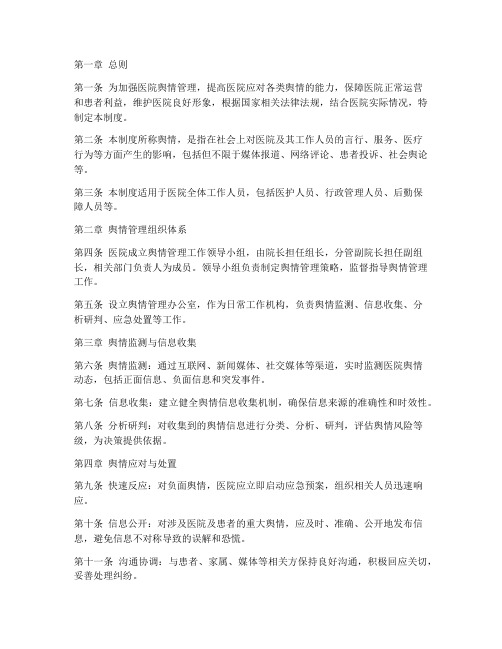 第一章 总则

第一条 为加强医院舆情管理，提高医院应对各类舆情的能力，保障医院正常运营和患者利益，维护医院良好形象，根据国家相关法律法规，结合医院实际情况，特制定本制度。

第二条 本制度所称舆情，是指在社会上对医院及其工作人员的言行、服务、医疗行为等方面产生的影响，包括但不限于媒体报道、网络评论、患者投诉、社会舆论等。

第三条 本制度适用于医院全体工作人员，包括医护人员、行政管理人员、后勤保障人员等。

第二章 舆情管理组织体系

第四条 医院成立舆情管理工作领导小组，由院长担任组长，分管副院长担任副组长，相关部门负责人为成员。领导小组负责制定舆情管理策略，监督指导舆情管理工作。

第五条 设立舆情管理办公室，作为日常工作机构，负责舆情监测、信息收集、分析研判、应急处置等工作。

第三章 舆情监测与信息收集

第六条 舆情监测：通过互联网、新闻媒体、社交媒体等渠道，实时监测医院舆情动态，包括正面信息、负面信息和突发事件。

第七条 信息收集：建立健全舆情信息收集机制，确保信息来源的准确性和时效性。

第八条 分析研判：对收集到的舆情信息进行分类、分析、研判，评估舆情风险等级，为决策提供依据。

第四章 舆情应对与处置

第九条 快速反应：对负面舆情，医院应立即启动应急预案，组织相关人员迅速响应。

第十条 信息公开：对涉及医院及患者的重大舆情，应及时、准确、公开地发布信息，避免信息不对称导致的误解和恐慌。

第十一条 沟通协调：与患者、家属、媒体等相关方保持良好沟通，积极回应关切，妥善处理纠纷。